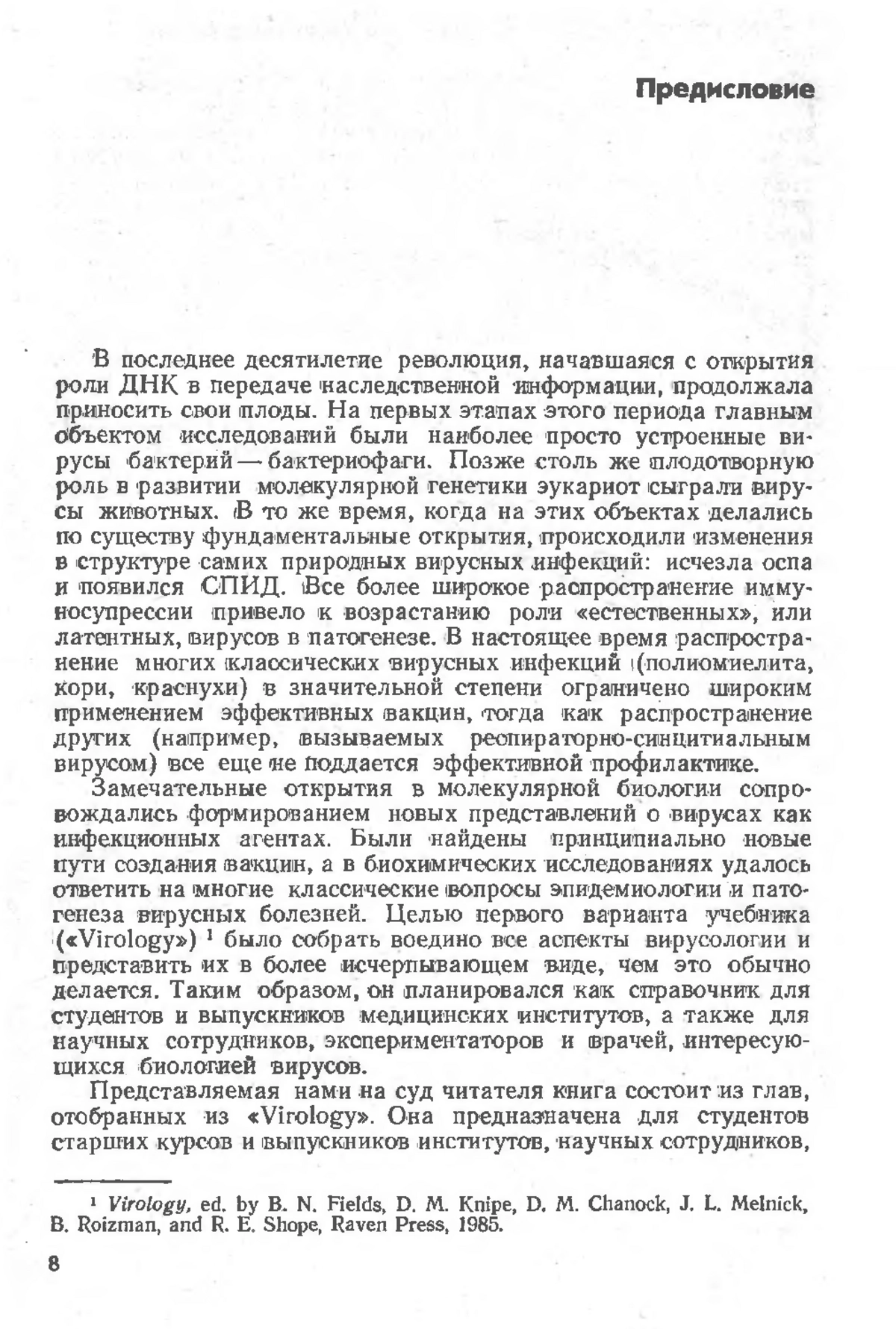 Предисловие

В последнее десятилетие революция, начавшаяся с открытия роли ДНК в передаче наследственной информации, продолжала приносить свои плоды. На первых этапах этого периода главным объектом исследований были наиболее просто устроенные вирусы бактерий — бактериофаги. Позже столь же плодотворную роль в развитии молекулярной генетики эукариот сыграли вирусы животных. В то же время, когда на этих объектах делались по существу фундаментальные открытия, происходили изменения в структуре самих природных вирусных инфекций: исчезла оспа и появился СПИД. Все более широкое распространение иммуносупрессии привело к возрастанию роли «естественных», или латентных, вирусов в патогенезе. В настоящее время распространение многих классических вирусных инфекций (полиомиелита, кори, краснухи) в значительной степени ограничено широким применением эффективных вакцин, тогда как распространение других (например, вызываемых респираторно-синцитиальным вирусом) все еще не поддается эффективной профилактике.

Замечательные открытия в молекулярной биологии сопровождались формированием новых представлений о вирусах как инфекционных агентах. Были найдены принципиально новые пути создания вакцин, а в биохимических исследованиях удалось ответить на многие классические вопросы эпидемиологии и патогенеза вирусных болезней. Целью первого варианта учебника («Virology») $^1$ было собрать воедино все аспекты вирусологии и представить их в более исчерпывающем виде, чем это обычно делается. Таким образом, он планировался как справочник для студентов и выпускников медицинских институтов, а также для научных сотрудников, экспериментаторов и врачей, интересующихся биологией вирусов.

Представляемая нами на суд читателя книга состоит из глав, отобранных из «Virology». Она предназначена для студентов старших курсов и выпускников институтов, научных сотрудников,

$^1$ Virology, ed. by B. N. Fields, D. M. Knipe, D. M. Chanock, J. L. Melnick, B. Roizman, and R. E. Shope, Raven Press, 1985.

8